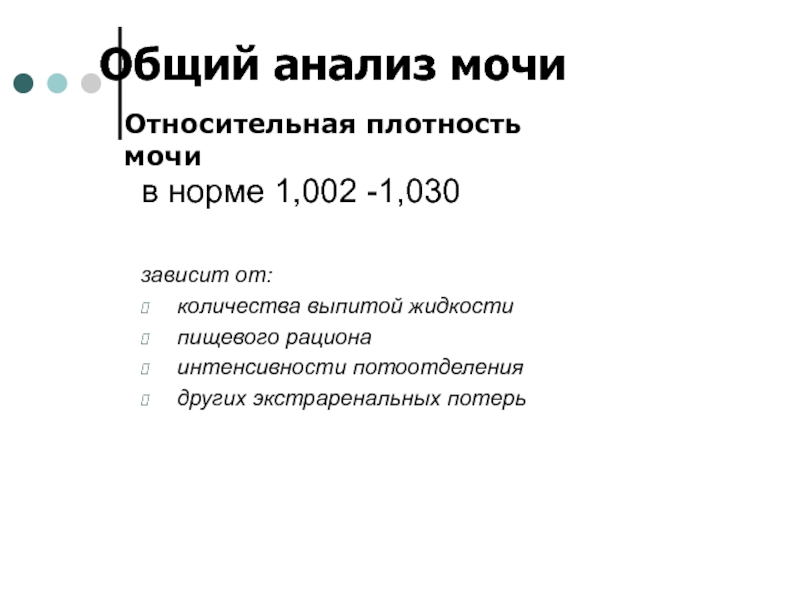 Общий анализ мочи

Относительная плотность мочи

в норме 1,002 -1,030

зависит от:
- количества выпитой жидкости
- пищевого рациона
- интенсивности потоотделения
- других экстраренальных потерь